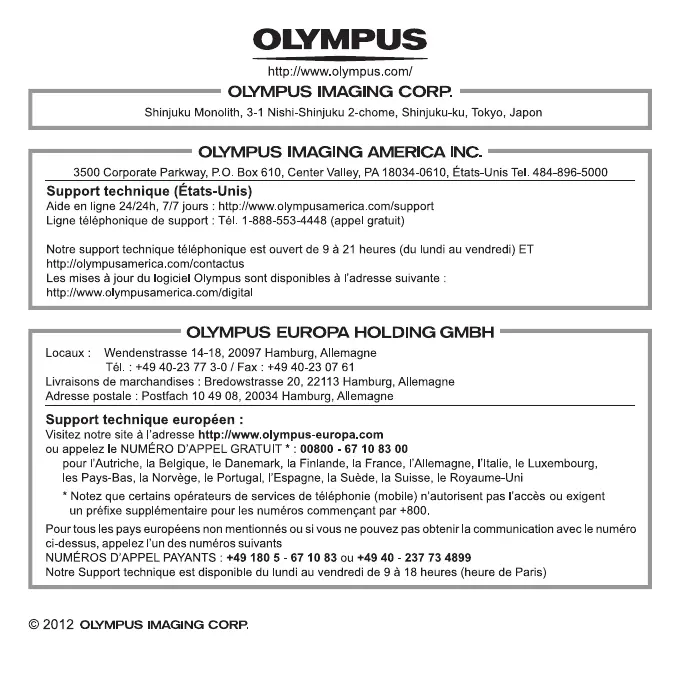 OLYMPUS

http://www.olympus.com/

OLYMPUS IMAGING CORP.

Shinjuku Monolith, 3-1 Nishi-Shinjuku 2-chome, Shinjuku-ku, Tokyo, Japon

OLYMPUS IMAGING AMERICA INC.

3500 Corporate Parkway, P.O. Box 610, Center Valley, PA 18034-0610, États-Unis Tel. 484-896-5000

Support technique (États-Unis)
Aide en ligne 24/24h, 7/7 jours : http://www.olympusamerica.com/support
Ligne téléphonique de support : Tél. 1-888-553-4448 (appel gratuit)

Notre support technique téléphonique est ouvert de 9 à 21 heures (du lundi au vendredi) ET http://olympusamerica.com/contactus
Les mises à jour du logiciel Olympus sont disponibles à l'adresse suivante : http://www.olympusamerica.com/digital

OLYMPUS EUROPA HOLDING GMBH

Locaux : Wendenstrasse 14-18, 20097 Hamburg, Allemagne
Tél. : +49 40-23 77 3-0 / Fax : +49 40-23 07 61
Livraisons de marchandises : Bredowstrasse 20, 22113 Hamburg, Allemagne
Adresse postale : Postfach 10 49 08, 20034 Hamburg, Allemagne

Support technique européen :
Visitez notre site à l'adresse http://www.olympus-europa.com
ou appelez le NUMÉRO D'APPEL GRATUIT * : 00800 - 67 10 83 00
pour l'Autriche, la Belgique, le Danemark, la Finlande, la France, l'Allemagne, l'Italie, le Luxembourg, les Pays-Bas, la Norvège, le Portugal, l'Espagne, la Suède, la Suisse, le Royaume-Uni
* Notez que certains opérateurs de services de téléphonie (mobile) n'autorisent pas l'accès ou exigent un préfixe supplémentaire pour les numéros commençant par +800.

Pour tous les pays européens non mentionnés ou si vous ne pouvez pas obtenir la communication avec le numéro ci-dessus, appelez l'un des numéros suivants
NUMÉROS D'APPEL PAYANTS : +49 180 5 - 67 10 83 ou +49 40 - 237 73 4899
Notre Support technique est disponible du lundi au vendredi de 9 à 18 heures (heure de Paris)

© 2012 OLYMPUS IMAGING CORP.